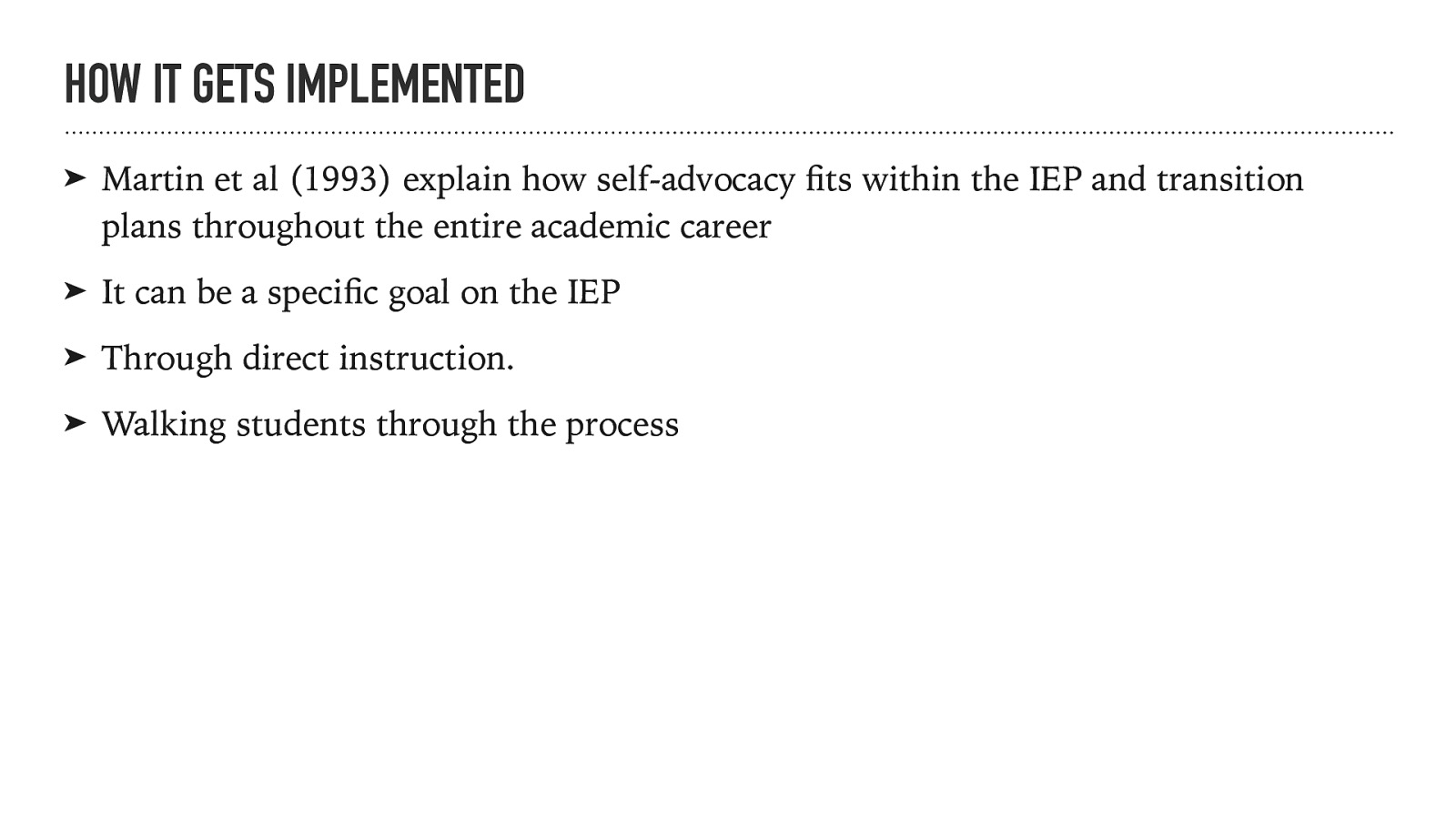 HOW IT GETS IMPLEMENTED

➤ Martin et al (1993) explain how self-advocacy fits within the IEP and transition plans throughout the entire academic career

➤ It can be a specific goal on the IEP

➤ Through direct instruction.

➤ Walking students through the process